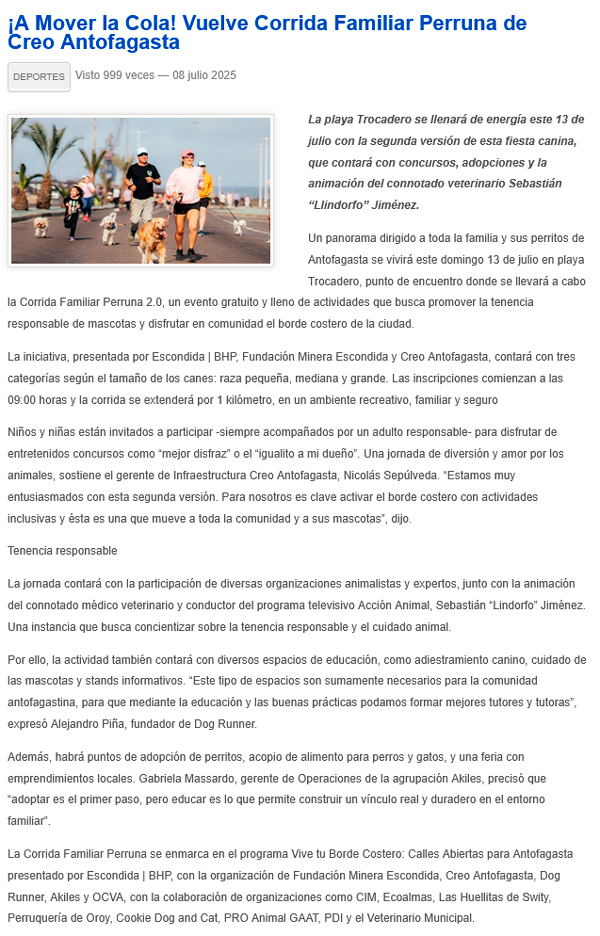 ¡A Mover la Cola! Vuelve Corrida Familiar Perruna de Creo Antofagasta

DEPORTES Visto 999 veces — 08 julio 2025

La playa Trocadero se llenará de energía este 13 de julio con la segunda versión de esta fiesta canina, que contará con concursos, adopciones y la animación del connotado veterinario Sebastián "Llindorfo" Jiménez.

Un panorama dirigido a toda la familia y sus perritos de Antofagasta se vivirá este domingo 13 de julio en playa Trocadero, punto de encuentro donde se llevará a cabo la Corrida Familiar Perruna 2.0, un evento gratuito y lleno de actividades que busca promover la tenencia responsable de mascotas y disfrutar en comunidad el borde costero de la ciudad.

La iniciativa, presentada por Escondida | BHP, Fundación Minera Escondida y Creo Antofagasta, contará con tres categorías según el tamaño de los canes: raza pequeña, mediana y grande. Las inscripciones comienzan a las 09:00 horas y la corrida se extenderá por 1 kilómetro, en un ambiente recreativo, familiar y seguro

Niños y niñas están invitados a participar -siempre acompañados por un adulto responsable- para disfrutar de entretenidos concursos como "mejor disfraz" o el "igualito a mi dueño". Una jornada de diversión y amor por los animales, sostiene el gerente de Infraestructura Creo Antofagasta, Nicolás Sepúlveda. "Estamos muy entusiasmados con esta segunda versión. Para nosotros es clave activar el borde costero con actividades inclusivas y ésta es una que mueve a toda la comunidad y a sus mascotas", dijo.

Tenencia responsable

La jornada contará con la participación de diversas organizaciones animalistas y expertos, junto con la animación del connotado médico veterinario y conductor del programa televisivo Acción Animal, Sebastián "Lindorfo" Jiménez. Una instancia que busca concientizar sobre la tenencia responsable y el cuidado animal.

Por ello, la actividad también contará con diversos espacios de educación, como adiestramiento canino, cuidado de las mascotas y stands informativos. "Este tipo de espacios son sumamente necesarios para la comunidad antofagastina, para que mediante la educación y las buenas prácticas podamos formar mejores tutores y tutoras", expresó Alejandro Piña, fundador de Dog Runner.

Además, habrá puntos de adopción de perritos, acopio de alimento para perros y gatos, y una feria con emprendimientos locales. Gabriela Massardo, gerente de Operaciones de la agrupación Akiles, precisó que "adoptar es el primer paso, pero educar es lo que permite construir un vínculo real y duradero en el entorno familiar".

La Corrida Familiar Perruna se enmarca en el programa Vive tu Borde Costero: Calles Abiertas para Antofagasta presentado por Escondida | BHP, con la organización de Fundación Minera Escondida, Creo Antofagasta, Dog Runner, Akiles y OCVA, con la colaboración de organizaciones como CIM, Ecoalmas, Las Huellitas de Swity, Perruquería de Oroy, Cookie Dog and Cat, PRO Animal GAAT, PDI y el Veterinario Municipal.